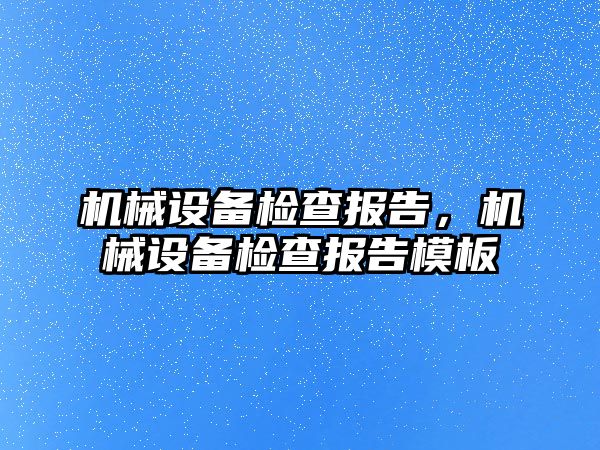 机械设备检查报告，机械设备检查报告模板